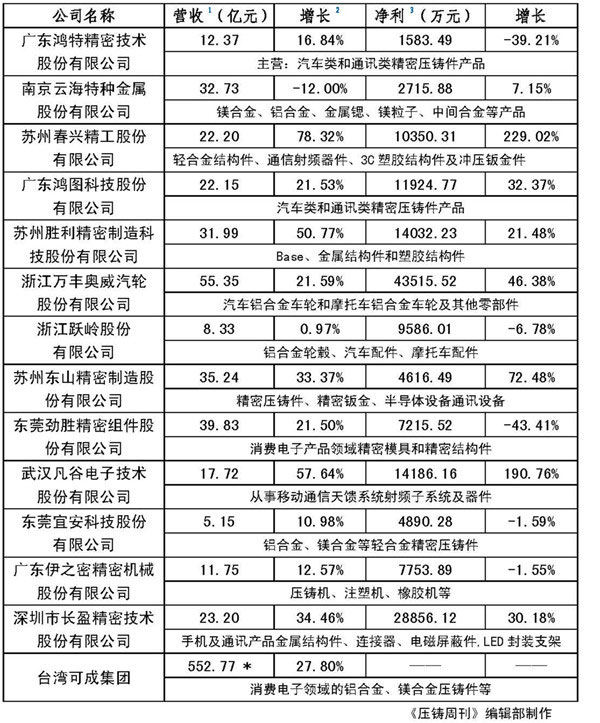 | 公司名称 | 营收$^1$（亿元） | 增长$^2$ | 净利$^3$（万元） | 增长 |
|---|---|---|---|---|
| 广东鸿特精密技术股份有限公司 | 12.37 | 16.84% | 1583.49 | -39.21% |
| | 主营：汽车类和通讯类精密压铸件产品 | | | |
| 南京云海特种金属股份有限公司 | 32.73 | -12.00% | 2715.88 | 7.15% |
| | 镁合金、铝合金、金属锶、镁粒子、中间合金等产品 | | | |
| 苏州春兴精工股份有限公司 | 22.20 | 78.32% | 10350.31 | 229.02% |
| | 轻合金结构件、通信射频器件、3C 塑胶结构件及冲压钣金件 | | | |
| 广东鸿图科技股份有限公司 | 22.15 | 21.53% | 11924.77 | 32.37% |
| | 汽车类和通讯类精密压铸件产品 | | | |
| 苏州胜利精密制造科技股份有限公司 | 31.99 | 50.77% | 14032.23 | 21.48% |
| | Base、金属结构件和塑胶结构件 | | | |
| 浙江万丰奥威汽轮股份有限公司 | 55.35 | 21.59% | 43515.52 | 46.38% |
| | 汽车铝合金车轮和摩托车铝合金车轮及其他零部件 | | | |
| 浙江跃岭股份有限公司 | 8.33 | 0.97% | 9586.01 | -6.78% |
| | 铝合金轮毂、汽车配件、摩托车配件 | | | |
| 苏州东山精密制造股份有限公司 | 35.24 | 33.37% | 4616.49 | 72.48% |
| | 精密压铸件、精密钣金、半导体设备通讯设备 | | | |
| 东莞劲胜精密组件股份有限公司 | 39.83 | 21.50% | 7215.52 | -43.41% |
| | 消费电子产品领域精密模具和精密结构件 | | | |
| 武汉凡谷电子技术股份有限公司 | 17.72 | 57.64% | 14186.16 | 190.76% |
| | 从事移动通信天馈系统射频子系统及器件 | | | |
| 东莞宜安科技股份有限公司 | 5.15 | 10.98% | 4890.28 | -1.59% |
| | 铝合金、镁合金等轻合金精密压铸件 | | | |
| 广东伊之密精密机械股份有限公司 | 11.75 | 12.57% | 7753.89 | -1.55% |
| | 压铸机、注塑机、橡胶机等 | | | |
| 深圳市长盈精密技术股份有限公司 | 23.20 | 34.46% | 28856.12 | 30.18% |
| | 手机及通讯产品金属结构件、连接器、电磁屏蔽件,LED 封装支架 | | | |
| 台湾可成集团 | 552.77 * | 27.80% | —— | —— |
| | 消费电子领域的铝合金、镁合金压铸件等 | | | |

《压铸周刊》编辑部制作